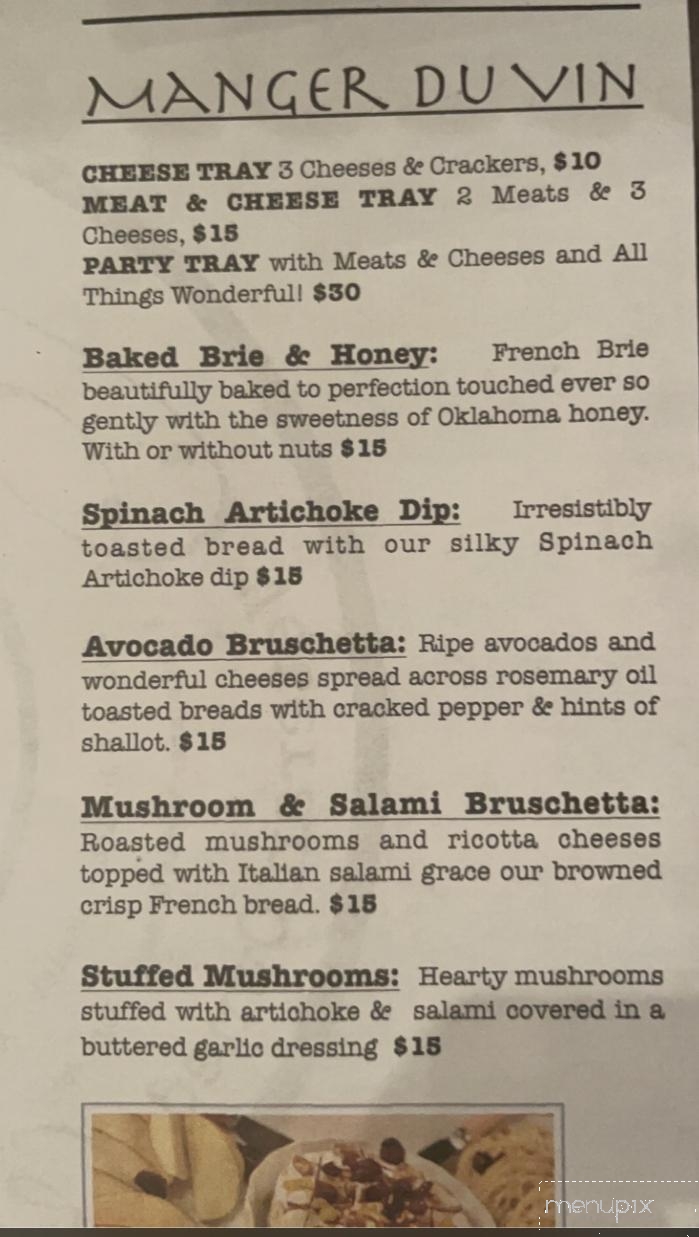 MANGER DU VIN

CHEESE TRAY 3 Cheeses & Crackers, $10
MEAT & CHEESE TRAY 2 Meats & 3 Cheeses, $15
PARTY TRAY with Meats & Cheeses and All Things Wonderful! $30

Baked Brie & Honey: French Brie beautifully baked to perfection touched ever so gently with the sweetness of Oklahoma honey. With or without nuts $15

Spinach Artichoke Dip: Irresistibly toasted bread with our silky Spinach Artichoke dip $15

Avocado Bruschetta: Ripe avocados and wonderful cheeses spread across rosemary oil toasted breads with cracked pepper & hints of shallot. $15

Mushroom & Salami Bruschetta: Roasted mushrooms and ricotta cheeses topped with Italian salami grace our browned crisp French bread. $15

Stuffed Mushrooms: Hearty mushrooms stuffed with artichoke & salami covered in a buttered garlic dressing $15

menupix